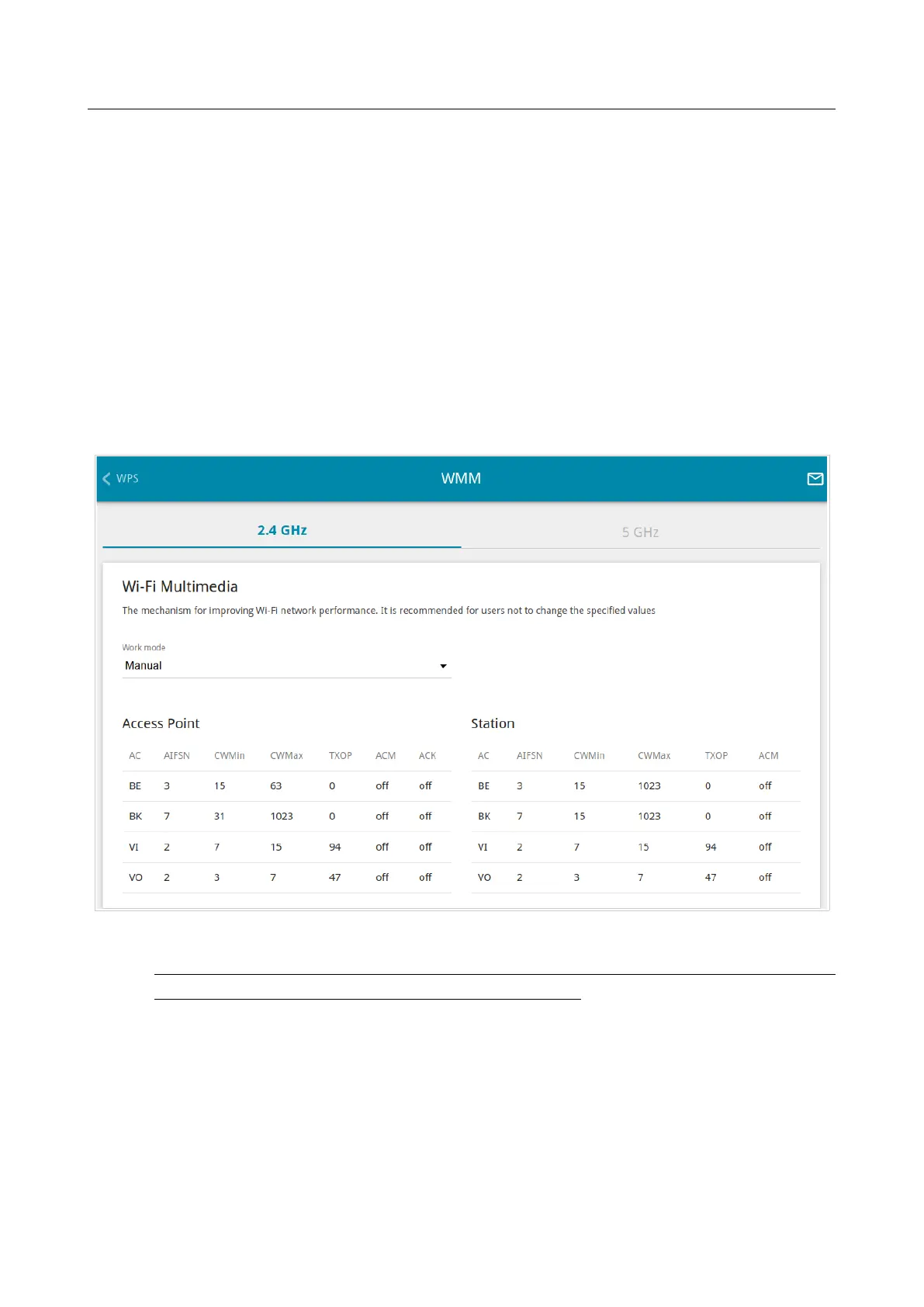 WPS

WMM

2.4 GHz

5 GHz

Wi-Fi Multimedia

The mechanism for improving Wi-Fi network performance. It is recommended for users not to change the specified values

Work mode

Manual

Access Point

| AC | AIFSN | CWMin | CWMax | TXOP | ACM | ACK |
|---|---|---|---|---|---|---|
| BE | 3 | 15 | 63 | 0 | off | off |
| BK | 7 | 31 | 1023 | 0 | off | off |
| VI | 2 | 7 | 15 | 94 | off | off |
| VO | 2 | 3 | 7 | 47 | off | off |

Station

| AC | AIFSN | CWMin | CWMax | TXOP | ACM |
|---|---|---|---|---|---|
| BE | 3 | 15 | 1023 | 0 | off |
| BK | 7 | 15 | 1023 | 0 | off |
| VI | 2 | 7 | 15 | 94 | off |
| VO | 2 | 3 | 7 | 47 | off |